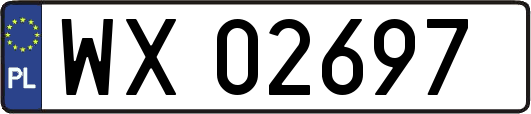 PL
WX 02697